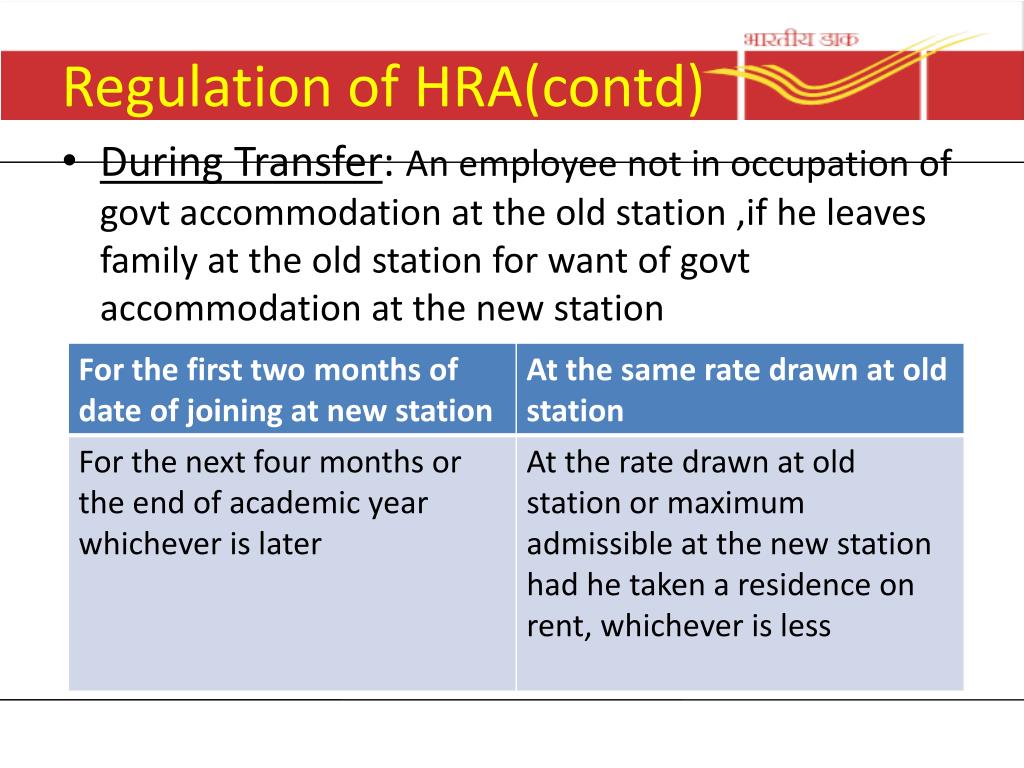 भारतीय डाक

Regulation of HRA(contd)

• During Transfer: An employee not in occupation of govt accommodation at the old station ,if he leaves family at the old station for want of govt accommodation at the new station

| For the first two months of date of joining at new station | At the same rate drawn at old station |
|---|---|
| For the next four months or the end of academic year whichever is later | At the rate drawn at old station or maximum admissible at the new station had he taken a residence on rent, whichever is less |